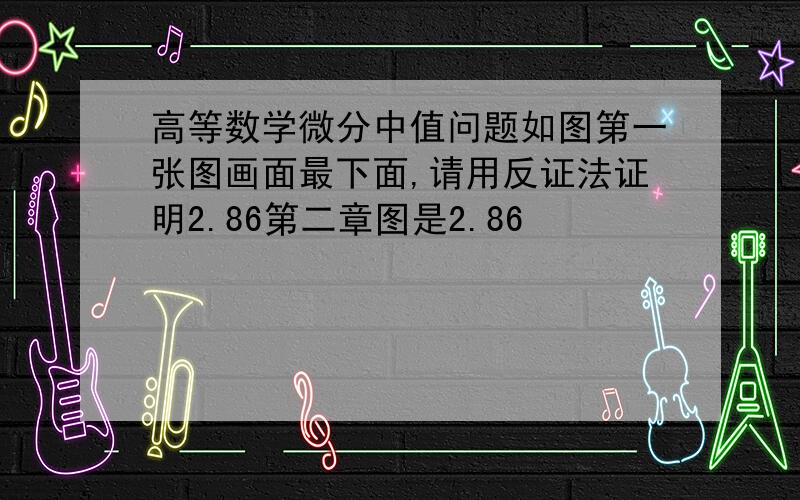 高等数学微分中值问题如图第一张图画面最下面,请用反证法证明2.86第二章图是2.86